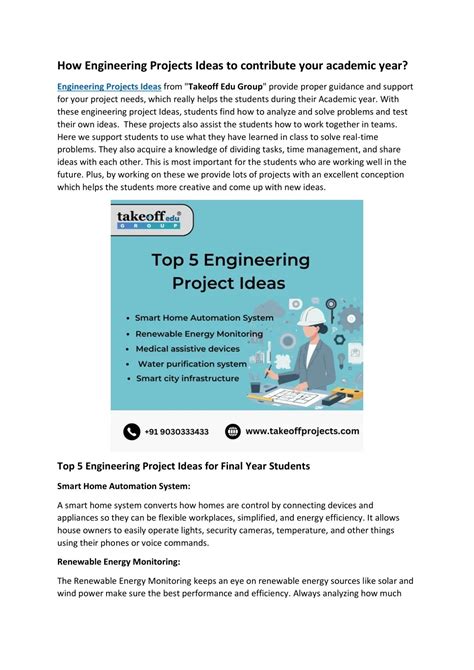 How Engineering Projects Ideas to contribute your academic year?

Engineering Projects Ideas from "Takeoff Edu Group" provide proper guidance and support for your project needs, which really helps the students during their Academic year. With these engineering project Ideas, students find how to analyze and solve problems and test their own ideas. These projects also assist the students how to work together in teams. Here we support students to use what they have learned in class to solve real-time problems. They also acquire a knowledge of dividing tasks, time management, and share ideas with each other. This is most important for the students who are working well in the future. Plus, by working on these we provide lots of projects with an excellent conception which helps the students more creative and come up with new ideas.

takeoff edu GROUP

Top 5 Engineering Project Ideas

• Smart Home Automation System
• Renewable Energy Monitoring
• Medical assistive devices
• Water purification system
• Smart city infrastructure

+91 9030333433 www.takeoffprojects.com

Top 5 Engineering Project Ideas for Final Year Students

Smart Home Automation System:

A smart home system converts how homes are control by connecting devices and appliances so they can be flexible workplaces, simplified, and energy efficiency. It allows house owners to easily operate lights, security cameras, temperature, and other things using their phones or voice commands.

Renewable Energy Monitoring:

The Renewable Energy Monitoring keeps an eye on renewable energy sources like solar and wind power make sure the best performance and efficiency. Always analyzing how much